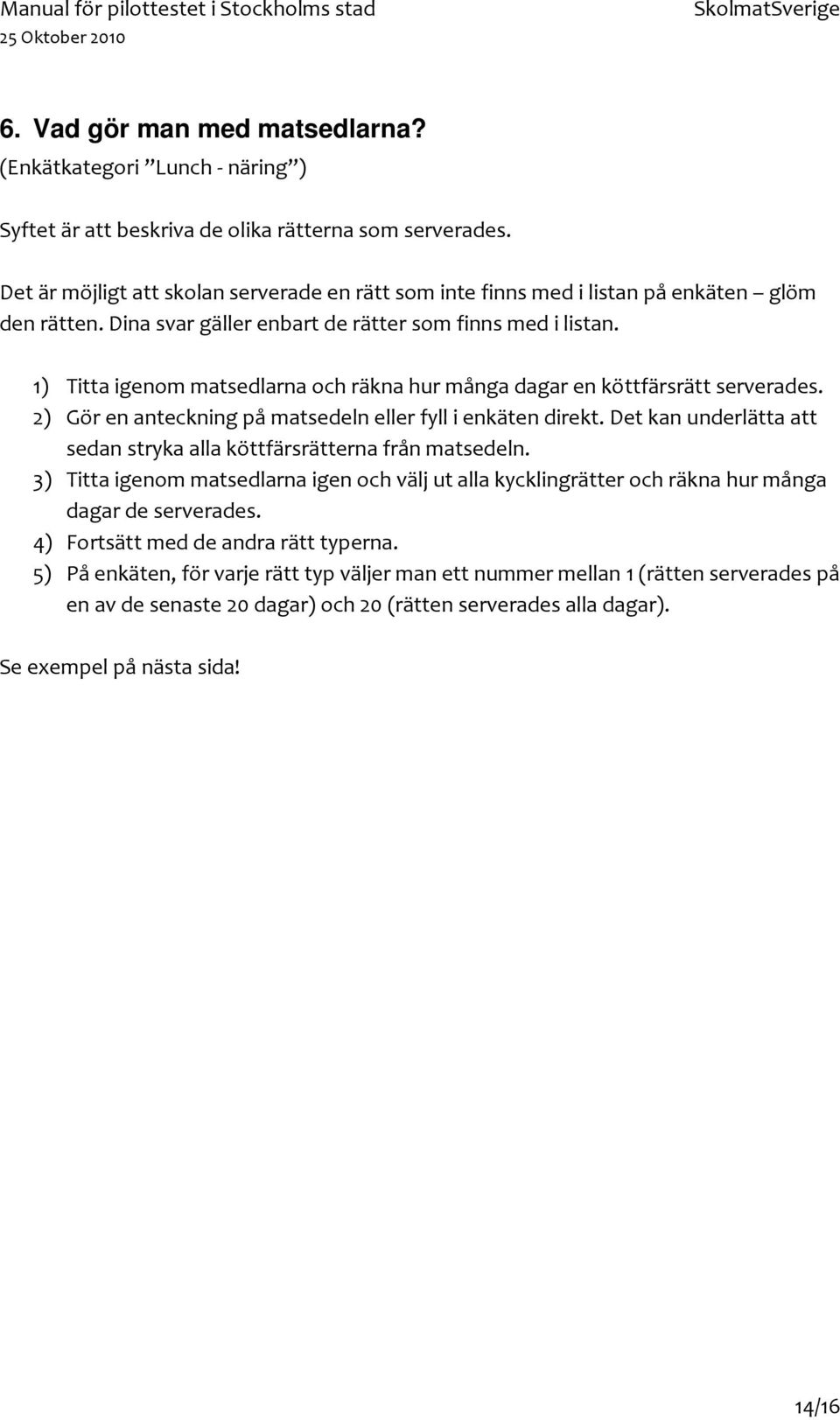 Manual för pilottestet i Stockholms stad SkolmatSverige
25 Oktober 2010

6. Vad gör man med matsedlarna?
(Enkätkategori ”Lunch - näring”)

Syftet är att beskriva de olika rätterna som serverades.

Det är möjligt att skolan serverade en rätt som inte finns med i listan på enkäten – glöm den rätten. Dina svar gäller enbart de rätter som finns med i listan.

1) Titta igenom matsedlarna och räkna hur många dagar en köttfärsrätt serverades.
2) Gör en anteckning på matsedeln eller fyll i enkäten direkt. Det kan underlätta att sedan stryka alla köttfärsrätterna från matsedeln.
3) Titta igenom matsedlarna igen och välj ut alla kycklingrätter och räkna hur många dagar de serverades.
4) Fortsätt med de andra rätt typerna.
5) På enkäten, för varje rätt typ väljer man ett nummer mellan 1 (rätten serverades på en av de senaste 20 dagar) och 20 (rätten serverades alla dagar).

Se exempel på nästa sida!

14/16